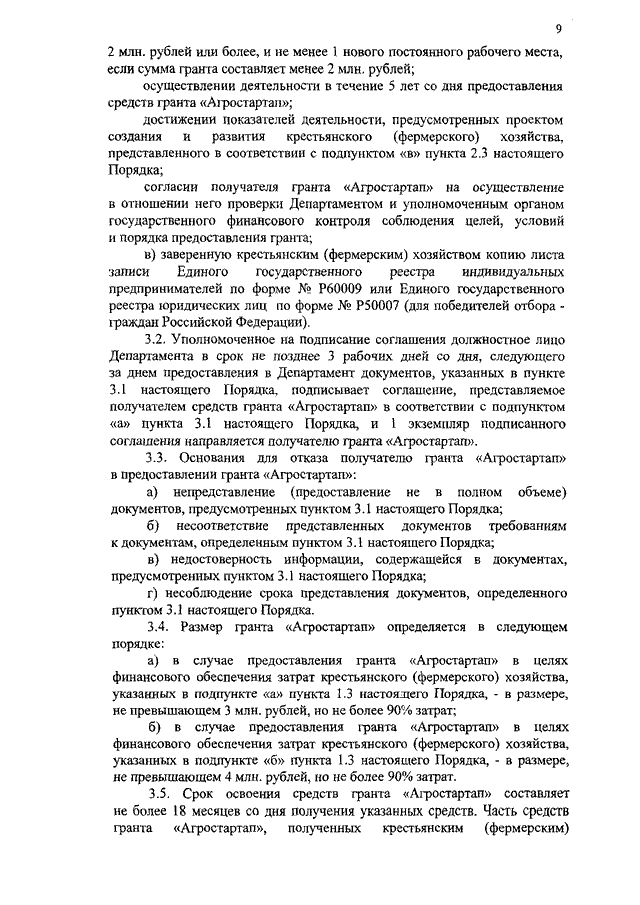 9

2 млн. рублей или более, и не менее 1 нового постоянного рабочего места, если сумма гранта составляет менее 2 млн. рублей;

осуществлении деятельности в течение 5 лет со дня предоставления средств гранта «Агростартап»;

достижении показателей деятельности, предусмотренных проектом создания и развития крестьянского (фермерского) хозяйства, представленного в соответствии с подпунктом «в» пункта 2.3 настоящего Порядка;

согласии получателя гранта «Агростартап» на осуществление в отношении него проверки Департаментом и уполномоченным органом государственного финансового контроля соблюдения целей, условий и порядка предоставления гранта;

в) заверенную крестьянским (фермерским) хозяйством копию листа записи Единого государственного реестра индивидуальных предпринимателей по форме № Р60009 или Единого государственного реестра юридических лиц по форме № Р50007 (для победителей отбора - граждан Российской Федерации).

3.2. Уполномоченное на подписание соглашения должностное лицо Департамента в срок не позднее 3 рабочих дней со дня, следующего за днем предоставления в Департамент документов, указанных в пункте 3.1 настоящего Порядка, подписывает соглашение, представляемое получателем средств гранта «Агростартап» в соответствии с подпунктом «а» пункта 3.1 настоящего Порядка, и 1 экземпляр подписанного соглашения направляется получателю гранта «Агростартап».

3.3. Основания для отказа получателю гранта «Агростартап» в предоставлении гранта «Агростартап»:

а) непредставление (предоставление не в полном объеме) документов, предусмотренных пунктом 3.1 настоящего Порядка;

б) несоответствие представленных документов требованиям к документам, определенным пунктом 3.1 настоящего Порядка;

в) недостоверность информации, содержащейся в документах, предусмотренных пунктом 3.1 настоящего Порядка;

г) несоблюдение срока представления документов, определенного пунктом 3.1 настоящего Порядка.

3.4. Размер гранта «Агростартап» определяется в следующем порядке:

а) в случае предоставления гранта «Агростартап» в целях финансового обеспечения затрат крестьянского (фермерского) хозяйства, указанных в подпункте «а» пункта 1.3 настоящего Порядка, - в размере, не превышающем 3 млн. рублей, но не более 90% затрат;

б) в случае предоставления гранта «Агростартап» в целях финансового обеспечения затрат крестьянского (фермерского) хозяйства, указанных в подпункте «б» пункта 1.3 настоящего Порядка, - в размере, не превышающем 4 млн. рублей, но не более 90% затрат.

3.5. Срок освоения средств гранта «Агростартап» составляет не более 18 месяцев со дня получения указанных средств. Часть средств гранта «Агростартап», полученных крестьянским (фермерским)